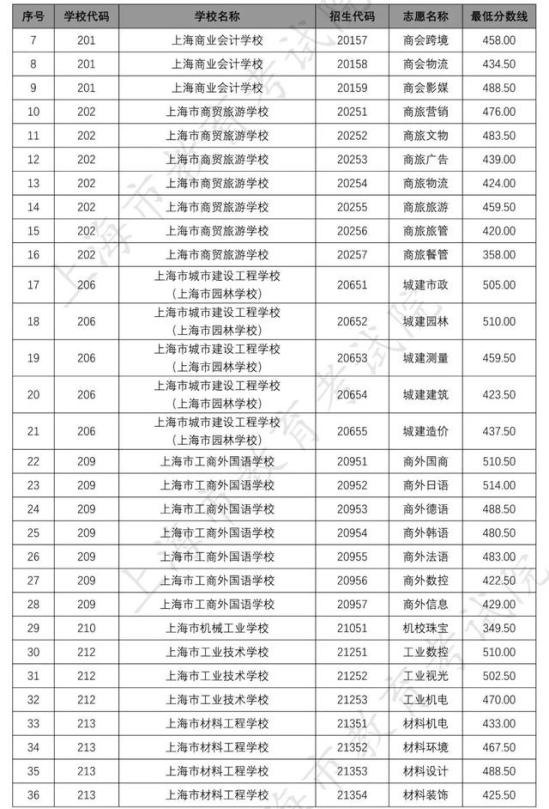 | 序号 | 学校代码 | 学校名称 | 招生代码 | 志愿名称 | 最低分数线 |
|---|---|---|---|---|---|
| 7 | 201 | 上海商业会计学校 | 20157 | 商会跨境 | 458.00 |
| 8 | 201 | 上海商业会计学校 | 20158 | 商会物流 | 434.50 |
| 9 | 201 | 上海商业会计学校 | 20159 | 商会影媒 | 488.50 |
| 10 | 202 | 上海市商贸旅游学校 | 20251 | 商旅营销 | 476.00 |
| 11 | 202 | 上海市商贸旅游学校 | 20252 | 商旅文物 | 483.50 |
| 12 | 202 | 上海市商贸旅游学校 | 20253 | 商旅广告 | 439.00 |
| 13 | 202 | 上海市商贸旅游学校 | 20254 | 商旅物流 | 424.00 |
| 14 | 202 | 上海市商贸旅游学校 | 20255 | 商旅旅游 | 459.50 |
| 15 | 202 | 上海市商贸旅游学校 | 20256 | 商旅旅管 | 420.00 |
| 16 | 202 | 上海市商贸旅游学校 | 20257 | 商旅餐管 | 358.00 |
| 17 | 206 | 上海市城市建设工程学校（上海市园林学校） | 20651 | 城建市政 | 505.00 |
| 18 | 206 | 上海市城市建设工程学校（上海市园林学校） | 20652 | 城建园林 | 510.00 |
| 19 | 206 | 上海市城市建设工程学校（上海市园林学校） | 20653 | 城建测量 | 459.50 |
| 20 | 206 | 上海市城市建设工程学校（上海市园林学校） | 20654 | 城建建筑 | 423.50 |
| 21 | 206 | 上海市城市建设工程学校（上海市园林学校） | 20655 | 城建造价 | 437.50 |
| 22 | 209 | 上海市工商外国语学校 | 20951 | 商外国商 | 510.50 |
| 23 | 209 | 上海市工商外国语学校 | 20952 | 商外日语 | 514.00 |
| 24 | 209 | 上海市工商外国语学校 | 20953 | 商外德语 | 488.50 |
| 25 | 209 | 上海市工商外国语学校 | 20954 | 商外韩语 | 480.50 |
| 26 | 209 | 上海市工商外国语学校 | 20955 | 商外法语 | 483.00 |
| 27 | 209 | 上海市工商外国语学校 | 20956 | 商外数控 | 422.50 |
| 28 | 209 | 上海市工商外国语学校 | 20957 | 商外信息 | 429.00 |
| 29 | 210 | 上海市机械工业学校 | 21051 | 机校珠宝 | 349.50 |
| 30 | 212 | 上海市工业技术学校 | 21251 | 工业数控 | 510.00 |
| 31 | 212 | 上海市工业技术学校 | 21252 | 工业视光 | 502.50 |
| 32 | 212 | 上海市工业技术学校 | 21253 | 工业机电 | 470.00 |
| 33 | 213 | 上海市材料工程学校 | 21351 | 材料机电 | 433.00 |
| 34 | 213 | 上海市材料工程学校 | 21352 | 材料环境 | 467.50 |
| 35 | 213 | 上海市材料工程学校 | 21353 | 材料设计 | 488.50 |
| 36 | 213 | 上海市材料工程学校 | 21354 | 材料装饰 | 425.50 |

上海市教育考试院